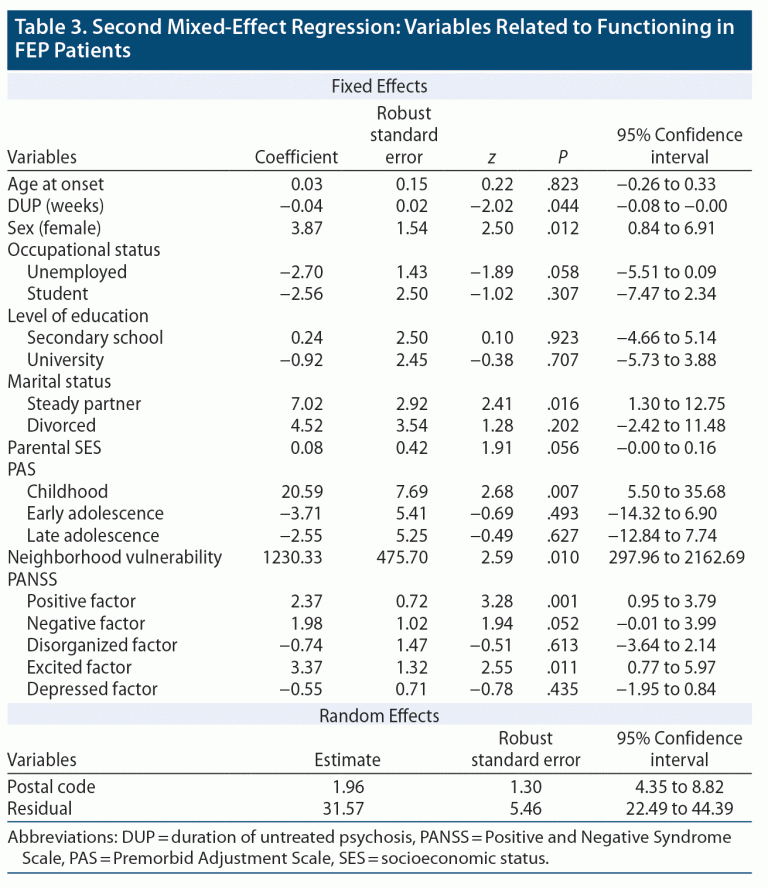 Table 3. Second Mixed-Effect Regression: Variables Related to Functioning in FEP Patients

Fixed Effects

| Variables | Coefficient | Robust standard error | z | P | 95% Confidence interval |
|---|---|---|---|---|---|
| Age at onset | 0.03 | 0.15 | 0.22 | .823 | −0.26 to 0.33 |
| DUP (weeks) | −0.04 | 0.02 | −2.02 | .044 | −0.08 to −0.00 |
| Sex (female) | 3.87 | 1.54 | 2.50 | .012 | 0.84 to 6.91 |
| Occupational status | | | | | |
| Unemployed | −2.70 | 1.43 | −1.89 | .058 | −5.51 to 0.09 |
| Student | −2.56 | 2.50 | −1.02 | .307 | −7.47 to 2.34 |
| Level of education | | | | | |
| Secondary school | 0.24 | 2.50 | 0.10 | .923 | −4.66 to 5.14 |
| University | −0.92 | 2.45 | −0.38 | .707 | −5.73 to 3.88 |
| Marital status | | | | | |
| Steady partner | 7.02 | 2.92 | 2.41 | .016 | 1.30 to 12.75 |
| Divorced | 4.52 | 3.54 | 1.28 | .202 | −2.42 to 11.48 |
| Parental SES | 0.08 | 0.42 | 1.91 | .056 | −0.00 to 0.16 |
| PAS | | | | | |
| Childhood | 20.59 | 7.69 | 2.68 | .007 | 5.50 to 35.68 |
| Early adolescence | −3.71 | 5.41 | −0.69 | .493 | −14.32 to 6.90 |
| Late adolescence | −2.55 | 5.25 | −0.49 | .627 | −12.84 to 7.74 |
| Neighborhood vulnerability | 1230.33 | 475.70 | 2.59 | .010 | 297.96 to 2162.69 |
| PANSS | | | | | |
| Positive factor | 2.37 | 0.72 | 3.28 | .001 | 0.95 to 3.79 |
| Negative factor | 1.98 | 1.02 | 1.94 | .052 | −0.01 to 3.99 |
| Disorganized factor | −0.74 | 1.47 | −0.51 | .613 | −3.64 to 2.14 |
| Excited factor | 3.37 | 1.32 | 2.55 | .011 | 0.77 to 5.97 |
| Depressed factor | −0.55 | 0.71 | −0.78 | .435 | −1.95 to 0.84 |

Random Effects

| Variables | Estimate | Robust standard error | 95% Confidence interval |
|---|---|---|---|
| Postal code | 1.96 | 1.30 | 4.35 to 8.82 |
| Residual | 31.57 | 5.46 | 22.49 to 44.39 |

Abbreviations: DUP = duration of untreated psychosis, PANSS = Positive and Negative Syndrome Scale, PAS = Premorbid Adjustment Scale, SES = socioeconomic status.